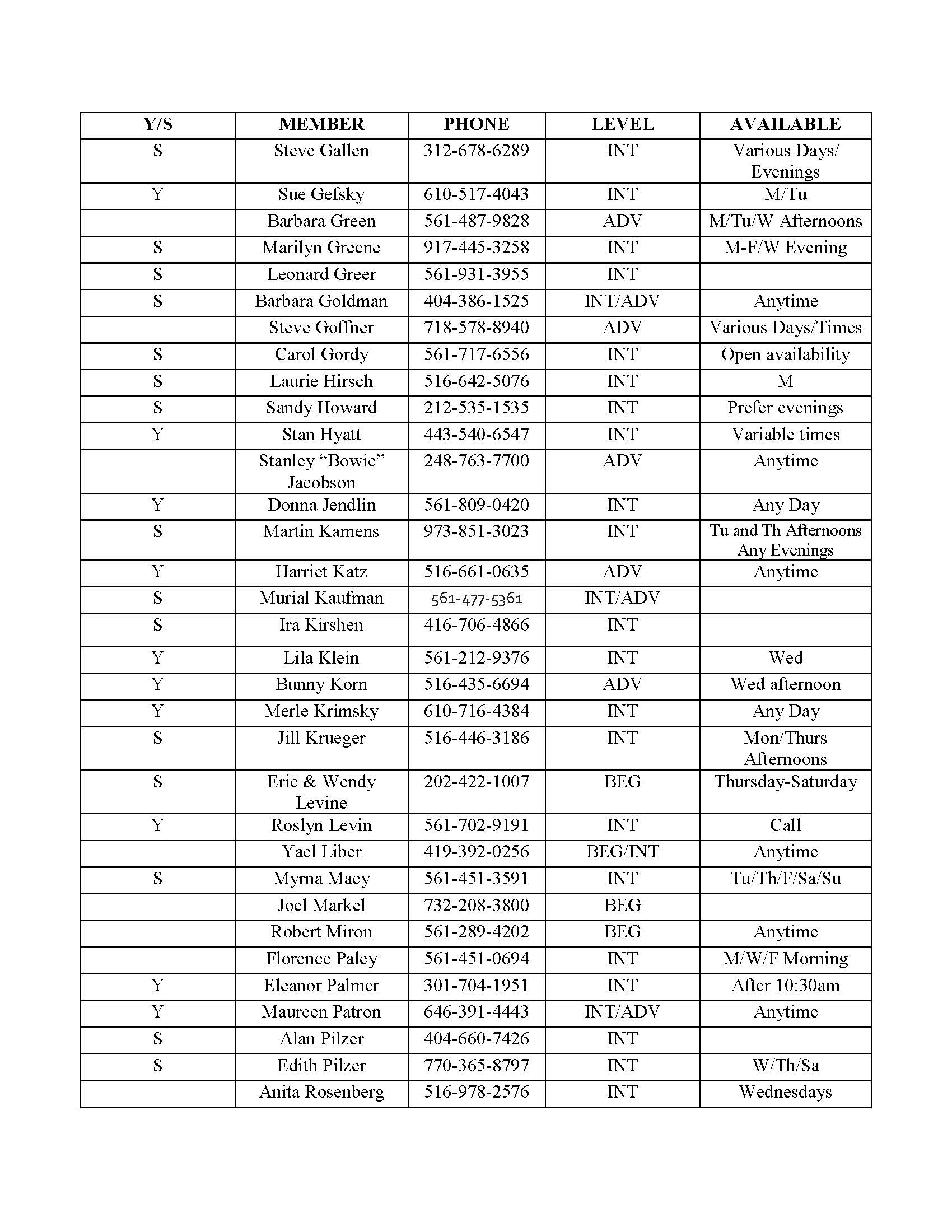 | Y/S | MEMBER | PHONE | LEVEL | AVAILABLE |
|---|---|---|---|---|
| S | Steve Gallen | 312-678-6289 | INT | Various Days/ Evenings |
| Y | Sue Gefsky | 610-517-4043 | INT | M/Tu |
| | Barbara Green | 561-487-9828 | ADV | M/Tu/W Afternoons |
| S | Marilyn Greene | 917-445-3258 | INT | M-F/W Evening |
| S | Leonard Greer | 561-931-3955 | INT | |
| S | Barbara Goldman | 404-386-1525 | INT/ADV | Anytime |
| | Steve Goffner | 718-578-8940 | ADV | Various Days/Times |
| S | Carol Gordy | 561-717-6556 | INT | Open availability |
| S | Laurie Hirsch | 516-642-5076 | INT | M |
| S | Sandy Howard | 212-535-1535 | INT | Prefer evenings |
| Y | Stan Hyatt | 443-540-6547 | INT | Variable times |
| | Stanley “Bowie” Jacobson | 248-763-7700 | ADV | Anytime |
| Y | Donna Jendlin | 561-809-0420 | INT | Any Day |
| S | Martin Kamens | 973-851-3023 | INT | Tu and Th Afternoons Any Evenings |
| Y | Harriet Katz | 516-661-0635 | ADV | Anytime |
| S | Murial Kaufman | 561-477-5361 | INT/ADV | |
| S | Ira Kirshen | 416-706-4866 | INT | |
| Y | Lila Klein | 561-212-9376 | INT | Wed |
| Y | Bunny Korn | 516-435-6694 | ADV | Wed afternoon |
| Y | Merle Krimsky | 610-716-4384 | INT | Any Day |
| S | Jill Krueger | 516-446-3186 | INT | Mon/Thurs Afternoons |
| S | Eric & Wendy Levine | 202-422-1007 | BEG | Thursday-Saturday |
| Y | Roslyn Levin | 561-702-9191 | INT | Call |
| | Yael Liber | 419-392-0256 | BEG/INT | Anytime |
| S | Myrna Macy | 561-451-3591 | INT | Tu/Th/F/Sa/Su |
| | Joel Markel | 732-208-3800 | BEG | |
| | Robert Miron | 561-289-4202 | BEG | Anytime |
| | Florence Paley | 561-451-0694 | INT | M/W/F Morning |
| Y | Eleanor Palmer | 301-704-1951 | INT | After 10:30am |
| Y | Maureen Patron | 646-391-4443 | INT/ADV | Anytime |
| S | Alan Pilzer | 404-660-7426 | INT | |
| S | Edith Pilzer | 770-365-8797 | INT | W/Th/Sa |
| | Anita Rosenberg | 516-978-2576 | INT | Wednesdays |